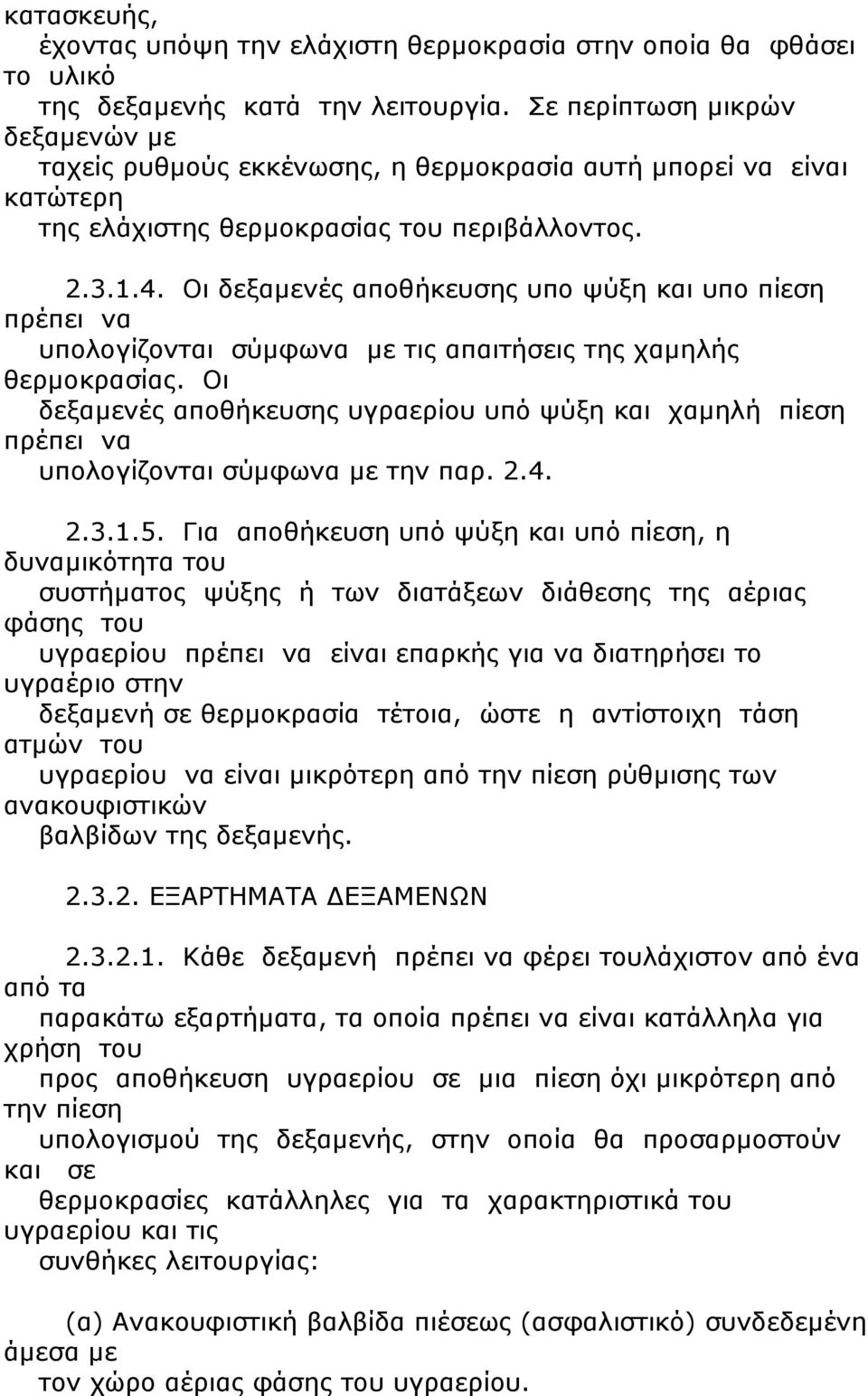 κατασκευής, έχοντας υπόψη την ελάχιστη θερμοκρασία στην οποία θα φθάσει το υλικό της δεξαμενής κατά την λειτουργία. Σε περίπτωση μικρών δεξαμενών με ταχείς ρυθμούς εκκένωσης, η θερμοκρασία αυτή μπορεί να είναι κατώτερη της ελάχιστης θερμοκρασίας του περιβάλλοντος.

2.3.1.4. Οι δεξαμενές αποθήκευσης υπο ψύξη και υπο πίεση πρέπει να υπολογίζονται σύμφωνα με τις απαιτήσεις της χαμηλής θερμοκρασίας. Οι δεξαμενές αποθήκευσης υγραερίου υπό ψύξη και χαμηλή πίεση πρέπει να υπολογίζονται σύμφωνα με την παρ. 2.4.

2.3.1.5. Για αποθήκευση υπό ψύξη και υπό πίεση, η δυναμικότητα του συστήματος ψύξης ή των διατάξεων διάθεσης της αέριας φάσης του υγραερίου πρέπει να είναι επαρκής για να διατηρήσει το υγραέριο στην δεξαμενή σε θερμοκρασία τέτοια, ώστε η αντίστοιχη τάση ατμών του υγραερίου να είναι μικρότερη από την πίεση ρύθμισης των ανακουφιστικών βαλβίδων της δεξαμενής.

2.3.2. ΕΞΑΡΤΗΜΑΤΑ ΔΕΞΑΜΕΝΩΝ

2.3.2.1. Κάθε δεξαμενή πρέπει να φέρει τουλάχιστον από ένα από τα παρακάτω εξαρτήματα, τα οποία πρέπει να είναι κατάλληλα για χρήση του προς αποθήκευση υγραερίου σε μια πίεση όχι μικρότερη από την πίεση υπολογισμού της δεξαμενής, στην οποία θα προσαρμοστούν και σε θερμοκρασίες κατάλληλες για τα χαρακτηριστικά του υγραερίου και τις συνθήκες λειτουργίας:

(α) Ανακουφιστική βαλβίδα πιέσεως (ασφαλιστικό) συνδεδεμένη άμεσα με τον χώρο αέριας φάσης του υγραερίου.